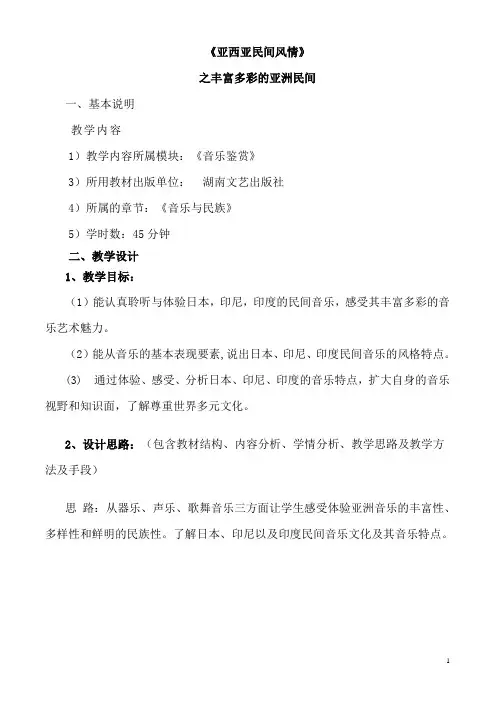 《亚西亚民间风情》

之丰富多彩的亚洲民间

一、基本说明

教学内容

1）教学内容所属模块：《音乐鉴赏》

3）所用教材出版单位：　湖南文艺出版社

4）所属的章节：《音乐与民族》

5）学时数：45 分钟

二、教学设计

1、教学目标：

（1）能认真聆听与体验日本，印尼，印度的民间音乐，感受其丰富多彩的音乐艺术魅力。

（2）能从音乐的基本表现要素，说出日本、印尼、印度民间音乐的风格特点。

(3)　通过体验、感受、分析日本、印尼、印度的音乐特点，扩大自身的音乐视野和知识面，了解尊重世界多元文化。

2、设计思路：（包含教材结构、内容分析、学情分析、教学思路及教学方法及手段）

思 路：从器乐、声乐、歌舞音乐三方面让学生感受体验亚洲音乐的丰富性、多样性和鲜明的民族性。了解日本、印尼以及印度民间音乐文化及其音乐特点。

1